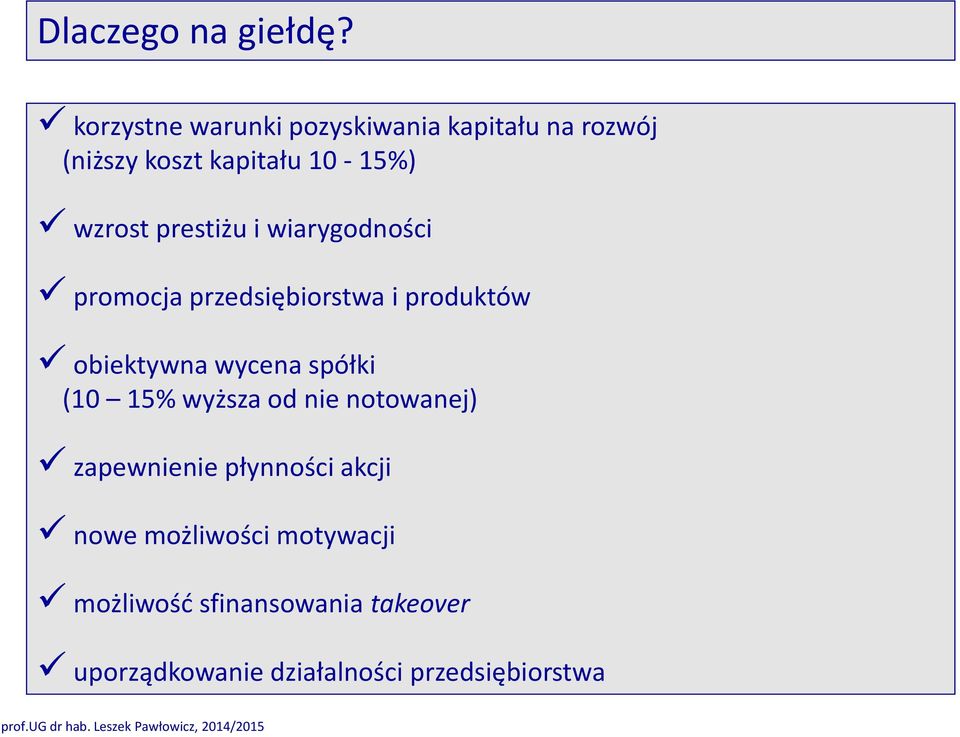 Dlaczego na giełdę?

✓ korzystne warunki pozyskiwania kapitału na rozwój (niższy koszt kapitału 10 - 15%)

✓ wzrost prestiżu i wiarygodności

✓ promocja przedsiębiorstwa i produktów

✓ obiektywna wycena spółki (10 – 15% wyższa od nie notowanej)

✓ zapewnienie płynności akcji

✓ nowe możliwości motywacji

✓ możliwość sfinansowania takeover

✓ uporządkowanie działalności przedsiębiorstwa

prof.UG dr hab. Leszek Pawłowicz, 2014/2015